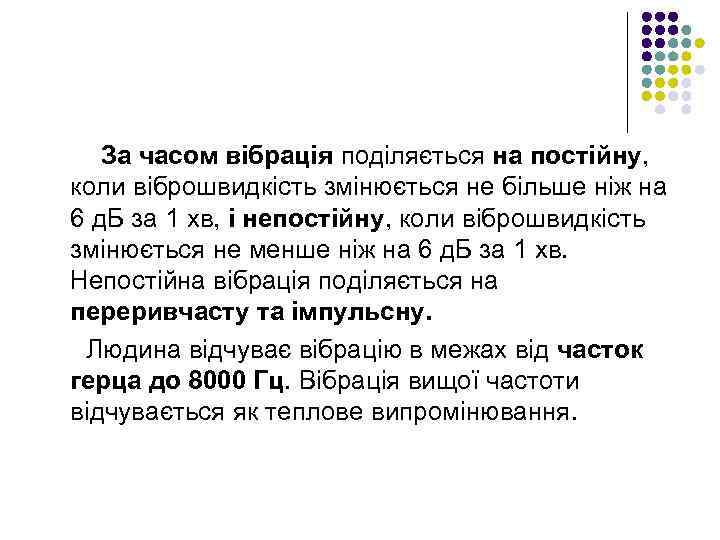 За часом вібрація поділяється на постійну, коли віброшвидкість змінюється не більше ніж на 6 дБ за 1 хв, і непостійну, коли віброшвидкість змінюється не менше ніж на 6 дБ за 1 хв. Непостійна вібрація поділяється на переривчасту та імпульсну.

Людина відчуває вібрацію в межах від часток герца до 8000 Гц. Вібрація вищої частоти відчувається як теплове випромінювання.